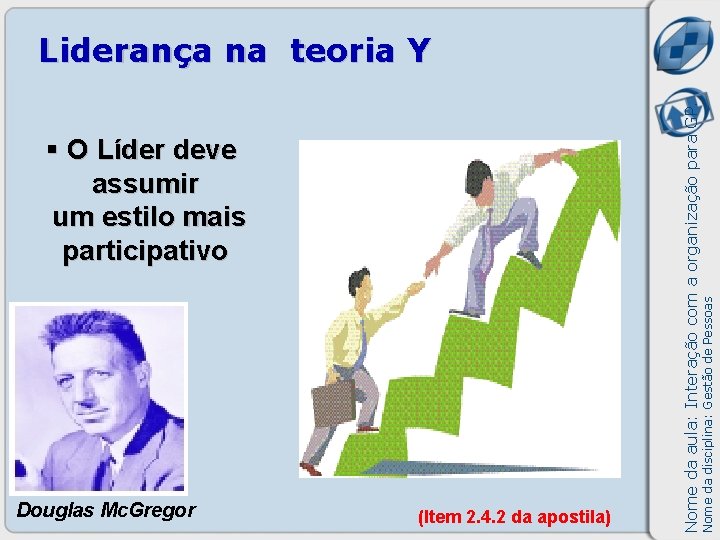 Liderança na teoria Y

▪ O Líder deve assumir um estilo mais participativo

Douglas McGregor

(Item 2.4.2 da apostila)

Nome da aula: Interação com a organização para GP
Nome da disciplina: Gestão de Pessoas